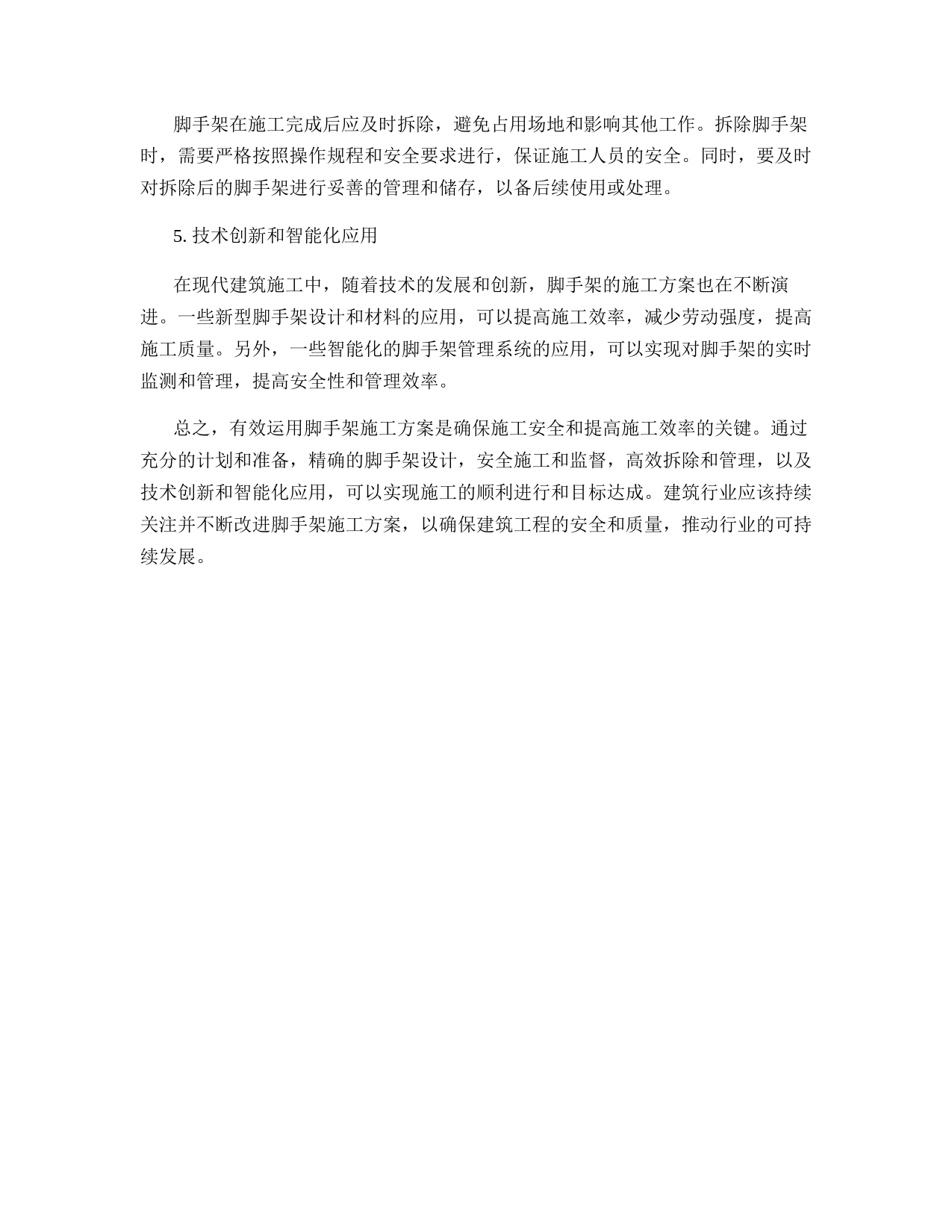 脚手架在施工完成后应及时拆除，避免占用场地和影响其他工作。拆除脚手架时，需要严格按照操作规程和安全要求进行，保证施工人员的安全。同时，要及时对拆除后的脚手架进行妥善的管理和储存，以备后续使用或处理。

5. 技术创新和智能化应用

在现代建筑施工中，随着技术的发展和创新，脚手架的施工方案也在不断演进。一些新型脚手架设计和材料的应用，可以提高施工效率，减少劳动强度，提高施工质量。另外，一些智能化的脚手架管理系统的应用，可以实现对脚手架的实时监测和管理，提高安全性和管理效率。

总之，有效运用脚手架施工方案是确保施工安全和提高施工效率的关键。通过充分的计划和准备，精确的脚手架设计，安全施工和监督，高效拆除和管理，以及技术创新和智能化应用，可以实现施工的顺利进行和目标达成。建筑行业应该持续关注并不断改进脚手架施工方案，以确保建筑工程的安全和质量，推动行业的可持续发展。